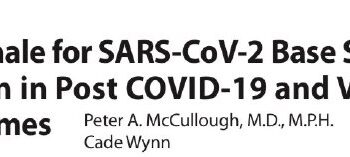 nale for SARS-CoV-2 Base S
n in Post COVID-19 and V
mes

Peter A. McCullough, M.D., M.P.H.
Cade Wynn